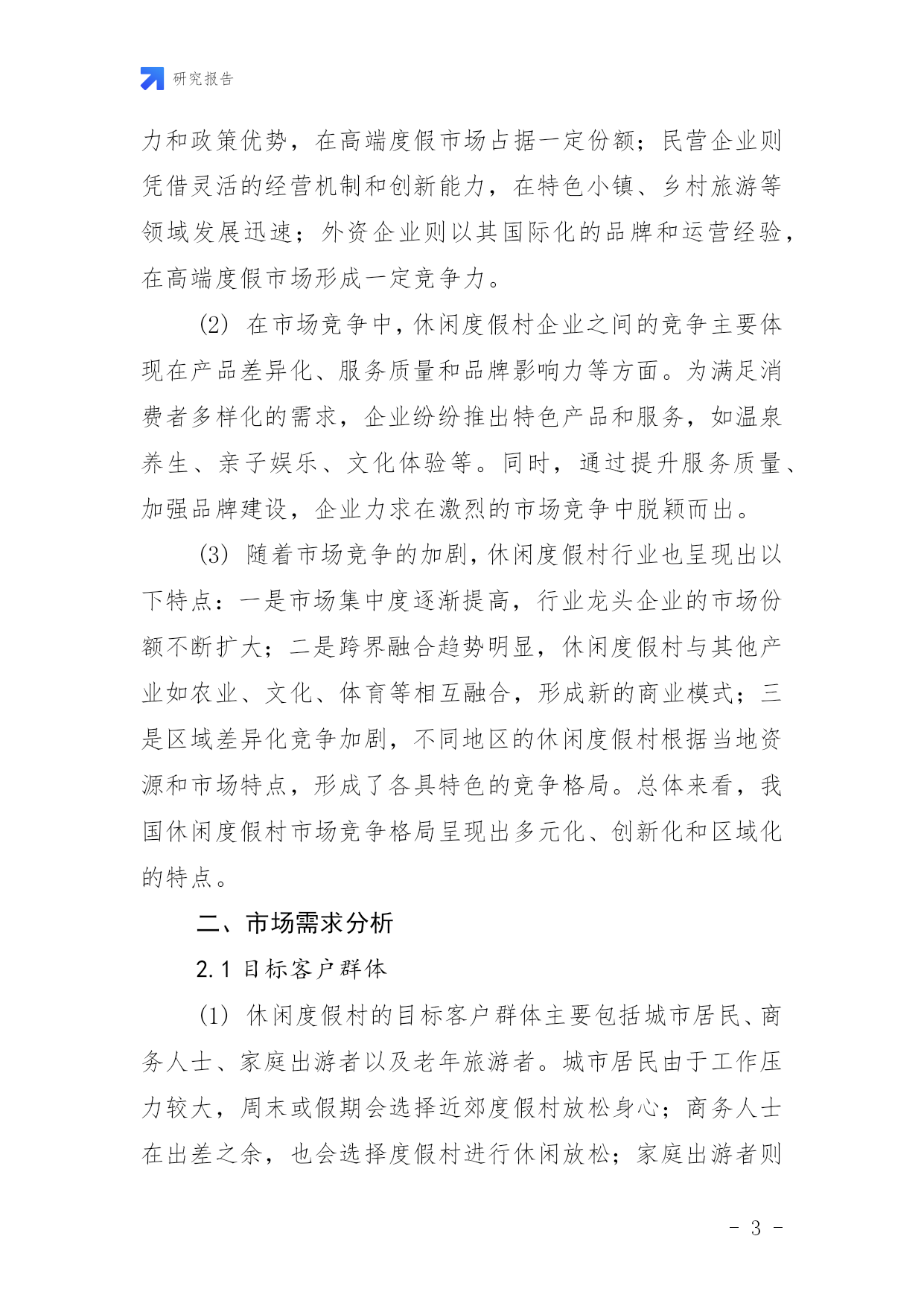 研究报告

力和政策优势，在高端度假市场占据一定份额；民营企业则凭借灵活的经营机制和创新能力，在特色小镇、乡村旅游等领域发展迅速；外资企业则以其国际化的品牌和运营经验，在高端度假市场形成一定竞争力。

(2) 在市场竞争中，休闲度假村企业之间的竞争主要体现在产品差异化、服务质量和品牌影响力等方面。为满足消费者多样化的需求，企业纷纷推出特色产品和服务，如温泉养生、亲子娱乐、文化体验等。同时，通过提升服务质量、加强品牌建设，企业力求在激烈的市场竞争中脱颖而出。

(3) 随着市场竞争的加剧，休闲度假村行业也呈现出以下特点：一是市场集中度逐渐提高，行业龙头企业的市场份额不断扩大；二是跨界融合趋势明显，休闲度假村与其他产业如农业、文化、体育等相互融合，形成新的商业模式；三是区域差异化竞争加剧，不同地区的休闲度假村根据当地资源和市场特点，形成了各具特色的竞争格局。总体来看，我国休闲度假村市场竞争格局呈现出多元化、创新化和区域化的特点。

二、市场需求分析

2.1 目标客户群体

(1) 休闲度假村的目标客户群体主要包括城市居民、商务人士、家庭出游者以及老年旅游者。城市居民由于工作压力较大，周末或假期会选择近郊度假村放松身心；商务人士在出差之余，也会选择度假村进行休闲放松；家庭出游者则

- 3 -